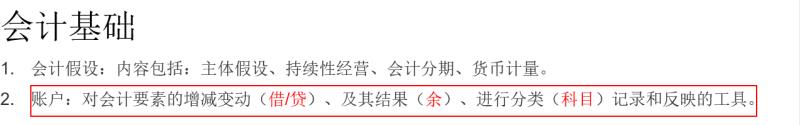 会计基础

1. 会计假设：内容包括：主体假设、持续性经营、会计分期、货币计量。

2. 账户：对会计要素的增减变动（借/贷）、及其结果（余）、进行分类（科目）记录和反映的工具。